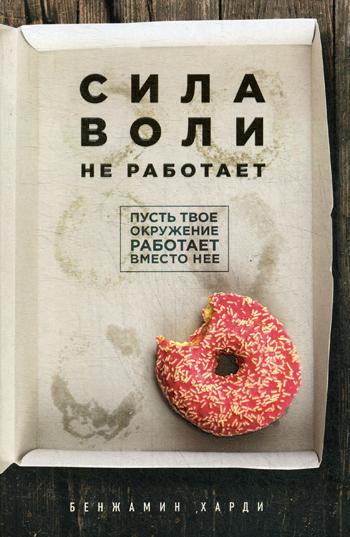 СИЛА ВОЛИ
НЕ РАБОТАЕТ

ПУСТЬ ТВОЕ ОКРУЖЕНИЕ РАБОТАЕТ ВМЕСТО НЕЕ

БЕНЖАМИН ХАРДИ